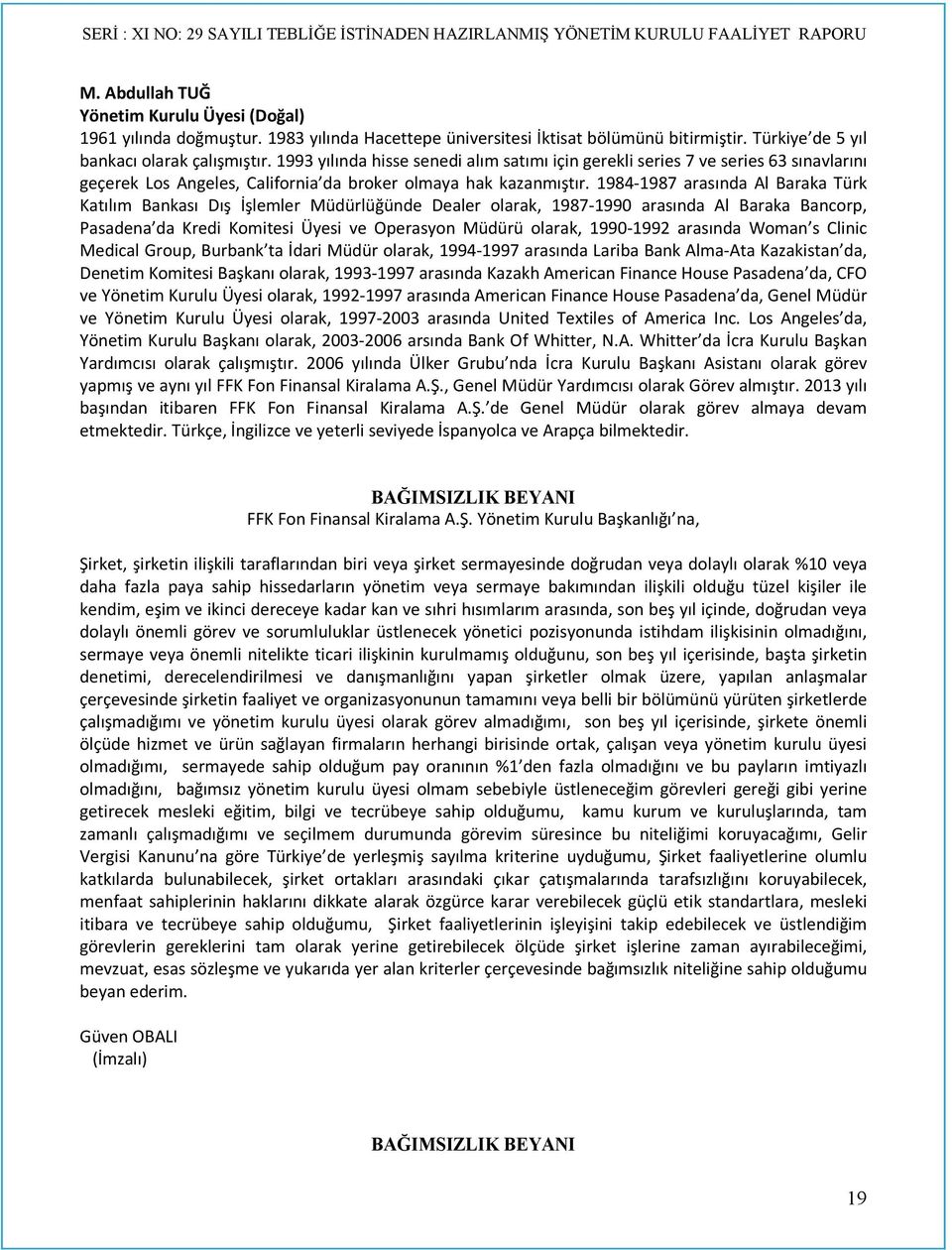 SERİ : XI NO: 29 SAYILI TEBLİĞE İSTİNADEN HAZIRLANMIŞ YÖNETİM KURULU FAALİYET RAPORU

M. Abdullah TUĞ
Yönetim Kurulu Üyesi (Doğal)
1961 yılında doğmuştur. 1983 yılında Hacettepe üniversitesi İktisat bölümünü bitirmiştir. Türkiye de 5 yıl bankacı olarak çalışmıştır. 1993 yılında hisse senedi alım satımı için gerekli series 7 ve series 63 sınavlarını geçerek Los Angeles, California da broker olmaya hak kazanmıştır. 1984-1987 arasında Al Baraka Türk Katılım Bankası Dış İşlemler Müdürlüğünde Dealer olarak, 1987-1990 arasında Al Baraka Bancorp, Pasadena da Kredi Komitesi Üyesi ve Operasyon Müdürü olarak, 1990-1992 arasında Woman s Clinic Medical Group, Burbank ta İdari Müdür olarak, 1994-1997 arasında Lariba Bank Alma-Ata Kazakistan da, Denetim Komitesi Başkanı olarak, 1993-1997 arasında Kazakh American Finance House Pasadena da, CFO ve Yönetim Kurulu Üyesi olarak, 1992-1997 arasında American Finance House Pasadena da, Genel Müdür ve Yönetim Kurulu Üyesi olarak, 1997-2003 arasında United Textiles of America Inc. Los Angeles da, Yönetim Kurulu Başkanı olarak, 2003-2006 arsında Bank Of Whitter, N.A. Whitter da İcra Kurulu Başkan Yardımcısı olarak çalışmıştır. 2006 yılında Ülker Grubu nda İcra Kurulu Başkanı Asistanı olarak görev yapmış ve aynı yıl FFK Fon Finansal Kiralama A.Ş., Genel Müdür Yardımcısı olarak Görev almıştır. 2013 yılı başından itibaren FFK Fon Finansal Kiralama A.Ş. de Genel Müdür olarak görev almaya devam etmektedir. Türkçe, İngilizce ve yeterli seviyede İspanyolca ve Arapça bilmektedir.

BAĞIMSIZLIK BEYANI
FFK Fon Finansal Kiralama A.Ş. Yönetim Kurulu Başkanlığı na,

Şirket, şirketin ilişkili taraflarından biri veya şirket sermayesinde doğrudan veya dolaylı olarak %10 veya daha fazla paya sahip hissedarların yönetim veya sermaye bakımından ilişkili olduğu tüzel kişiler ile kendim, eşim ve ikinci dereceye kadar kan ve sıhri hısımlarım arasında, son beş yıl içinde, doğrudan veya dolaylı önemli görev ve sorumluluklar üstlenecek yönetici pozisyonunda istihdam ilişkisinin olmadığını, sermaye veya önemli nitelikte ticari ilişkinin kurulmamış olduğunu, son beş yıl içerisinde, başta şirketin denetimi, derecelendirilmesi ve danışmanlığını yapan şirketler olmak üzere, yapılan anlaşmalar çerçevesinde şirketin faaliyet ve organizasyonunun tamamını veya belli bir bölümünü yürüten şirketlerde çalışmadığımı ve yönetim kurulu üyesi olarak görev almadığımı, son beş yıl içerisinde, şirkete önemli ölçüde hizmet ve ürün sağlayan firmaların herhangi birisinde ortak, çalışan veya yönetim kurulu üyesi olmadığımı, sermayede sahip olduğum pay oranının %1 den fazla olmadığını ve bu payların imtiyazlı olmadığını, bağımsız yönetim kurulu üyesi olmam sebebiyle üstleneceğim görevleri gereği gibi yerine getirecek mesleki eğitim, bilgi ve tecrübeye sahip olduğumu, kamu kurum ve kuruluşlarında, tam zamanlı çalışmadığımı ve seçilmem durumunda görevim süresince bu niteliğimi koruyacağımı, Gelir Vergisi Kanunu na göre Türkiye de yerleşmiş sayılma kriterine uyduğumu, Şirket faaliyetlerine olumlu katkılarda bulunabilecek, şirket ortakları arasındaki çıkar çatışmalarında tarafsızlığını koruyabilecek, menfaat sahiplerinin haklarını dikkate alarak özgürce karar verebilecek güçlü etik standartlara, mesleki itibara ve tecrübeye sahip olduğumu, Şirket faaliyetlerinin işleyişini takip edebilecek ve üstlendiğim görevlerin gereklerini tam olarak yerine getirebilecek ölçüde şirket işlerine zaman ayırabileceğimi, mevzuat, esas sözleşme ve yukarıda yer alan kriterler çerçevesinde bağımsızlık niteliğine sahip olduğumu beyan ederim.

Güven OBALI
(İmzalı)

BAĞIMSIZLIK BEYANI

19